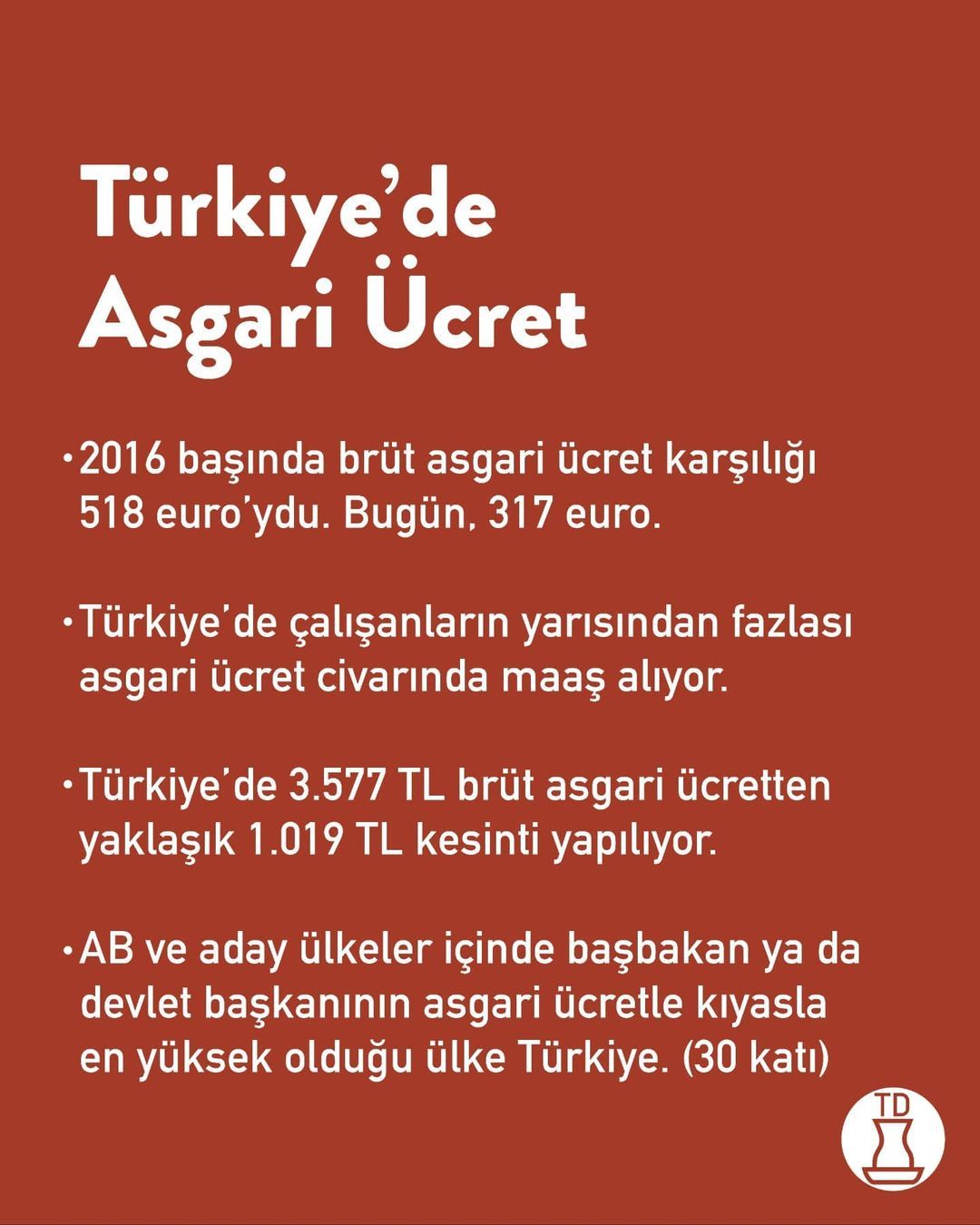 Türkiye'de
Asgari Ücret

• 2016 başında brüt asgari ücret karşılığı 518 euro'ydu. Bugün, 317 euro.

• Türkiye'de çalışanların yarısından fazlası asgari ücret civarında maaş alıyor.

• Türkiye'de 3.577 TL brüt asgari ücretten yaklaşık 1.019 TL kesinti yapılıyor.

• AB ve aday ülkeler içinde başbakan ya da devlet başkanının asgari ücretle kıyasla en yüksek olduğu ülke Türkiye. (30 katı)

TD